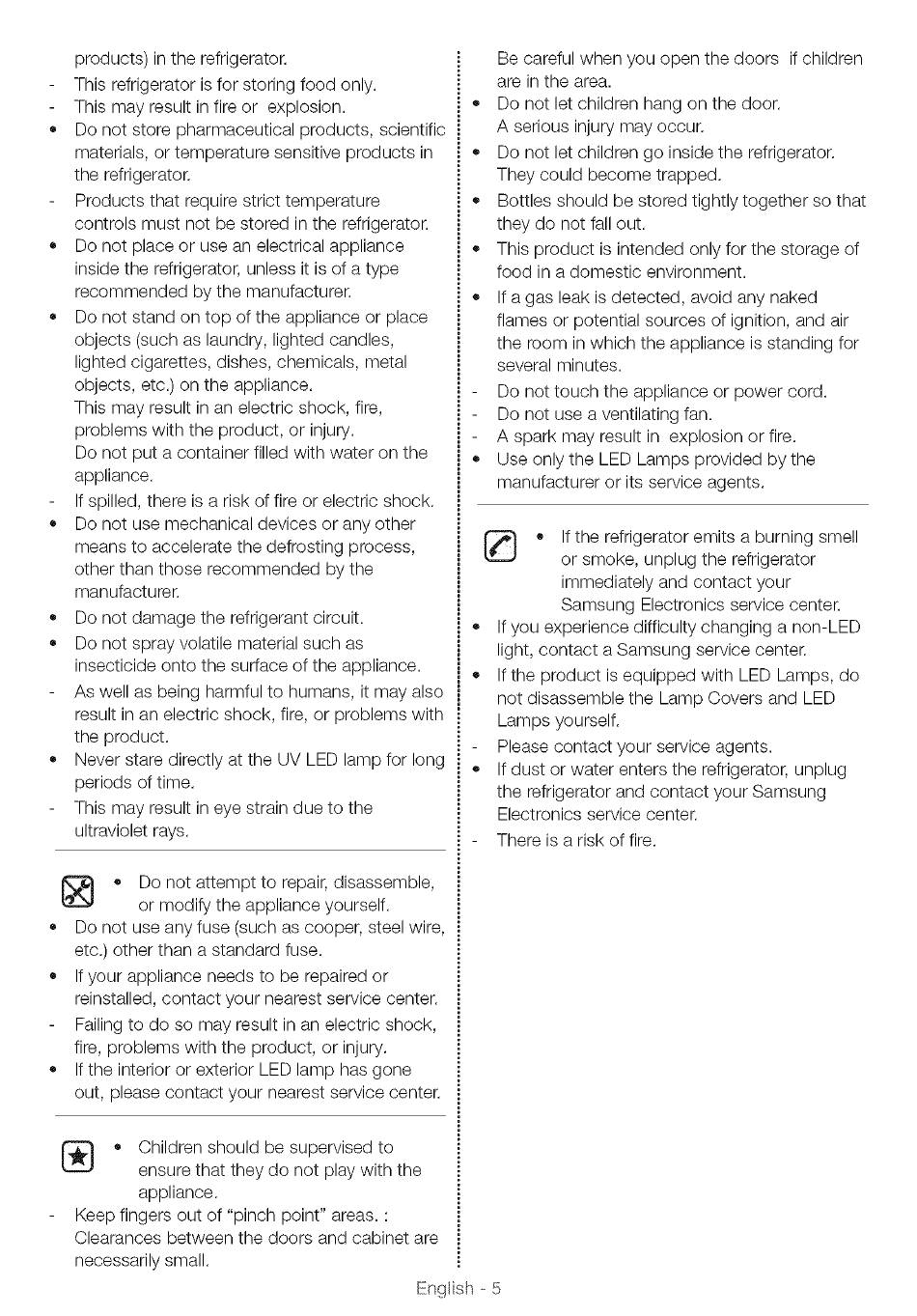 products) in the refrigerator.
- This refrigerator is for storing food only.
- This may result in fire or explosion.
• Do not store pharmaceutical products, scientific materials, or temperature sensitive products in the refrigerator.
- Products that require strict temperature controls must not be stored in the refrigerator.
• Do not place or use an electrical appliance inside the refrigerator, unless it is of a type recommended by the manufacturer.
• Do not stand on top of the appliance or place objects (such as laundry, lighted candles, lighted cigarettes, dishes, chemicals, metal objects, etc.) on the appliance.
This may result in an electric shock, fire, problems with the product, or injury.
Do not put a container filled with water on the appliance.
- If spilled, there is a risk of fire or electric shock.
• Do not use mechanical devices or any other means to accelerate the defrosting process, other than those recommended by the manufacturer.
• Do not damage the refrigerant circuit.
• Do not spray volatile material such as insecticide onto the surface of the appliance.
- As well as being harmful to humans, it may also result in an electric shock, fire, or problems with the product.
• Never stare directly at the UV LED lamp for long periods of time.
- This may result in eye strain due to the ultraviolet rays.

• Do not attempt to repair, disassemble, or modify the appliance yourself.
• Do not use any fuse (such as cooper, steel wire, etc.) other than a standard fuse.
• If your appliance needs to be repaired or reinstalled, contact your nearest service center.
- Failing to do so may result in an electric shock, fire, problems with the product, or injury.
• If the interior or exterior LED lamp has gone out, please contact your nearest service center.

• Children should be supervised to ensure that they do not play with the appliance.
- Keep fingers out of "pinch point" areas. : Clearances between the doors and cabinet are necessarily small.

Be careful when you open the doors if children are in the area.
• Do not let children hang on the door. A serious injury may occur.
• Do not let children go inside the refrigerator. They could become trapped.
• Bottles should be stored tightly together so that they do not fall out.
• This product is intended only for the storage of food in a domestic environment.
• If a gas leak is detected, avoid any naked flames or potential sources of ignition, and air the room in which the appliance is standing for several minutes.
- Do not touch the appliance or power cord.
- Do not use a ventilating fan.
- A spark may result in explosion or fire.
• Use only the LED Lamps provided by the manufacturer or its service agents.

• If the refrigerator emits a burning smell or smoke, unplug the refrigerator immediately and contact your Samsung Electronics service center.
• If you experience difficulty changing a non-LED light, contact a Samsung service center.
• If the product is equipped with LED Lamps, do not disassemble the Lamp Covers and LED Lamps yourself.
- Please contact your service agents.
• If dust or water enters the refrigerator, unplug the refrigerator and contact your Samsung Electronics service center.
- There is a risk of fire.

English - 5